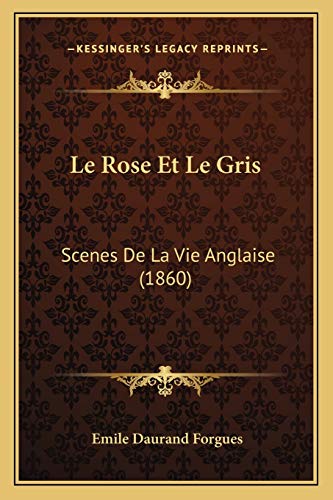 —KESSINGER'S LEGACY REPRINTS—

Le Rose Et Le Gris

Scenes De La Vie Anglaise (1860)

Emile Daurand Forgues